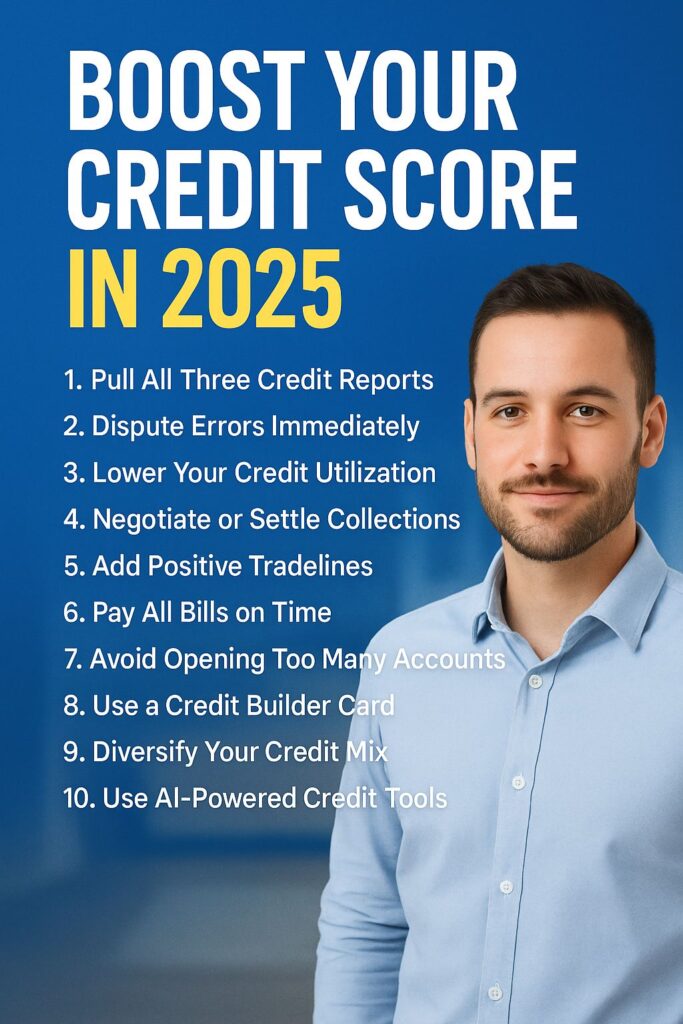 BOOST YOUR CREDIT SCORE IN 2025

1. Pull All Three Credit Reports
2. Dispute Errors Immediately
3. Lower Your Credit Utilization
4. Negotiate or Settle Collections
5. Add Positive Tradelines
6. Pay All Bills on Time
7. Avoid Opening Too Many Accounts
8. Use a Credit Builder Card
9. Diversify Your Credit Mix
10. Use AI-Powered Credit Tools